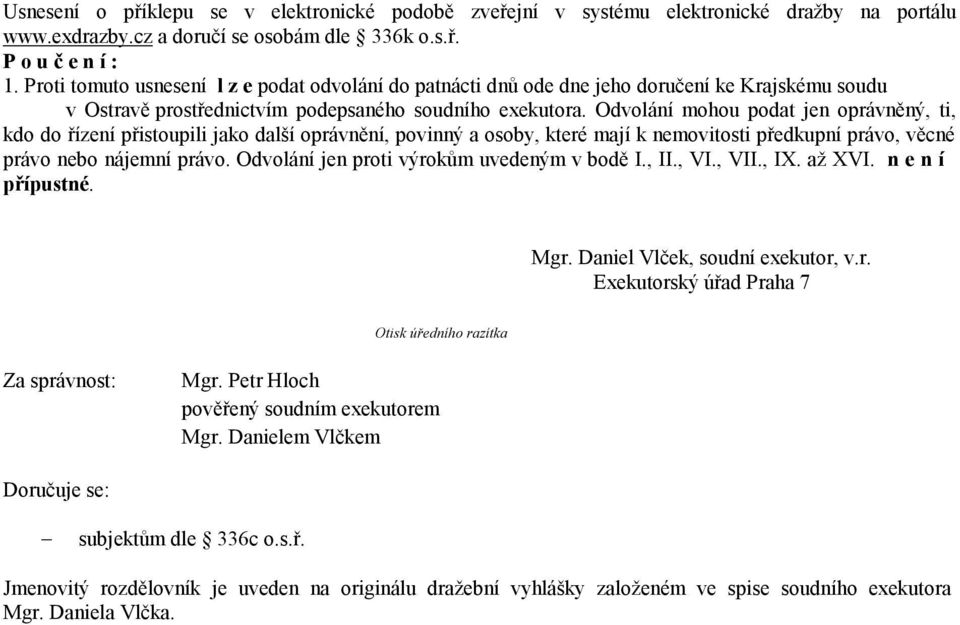 Usnesení o příklepu se v elektronické podobě zveřejní v systému elektronické dražby na portálu www.exdrazby.cz a doručí se osobám dle § 336k o.s.ř.
P o u č e n í :
1. Proti tomuto usnesení l z e podat odvolání do patnácti dnů ode dne jeho doručení ke Krajskému soudu v Ostravě prostřednictvím podepsaného soudního exekutora. Odvolání mohou podat jen oprávněný, ti, kdo do řízení přistoupili jako další oprávnění, povinný a osoby, které mají k nemovitosti předkupní právo, věcné právo nebo nájemní právo. Odvolání jen proti výrokům uvedeným v bodě I., II., VI., VII., IX. až XVI. n e n í přípustné.

Mgr. Daniel Vlček, soudní exekutor, v.r.
Exekutorský úřad Praha 7

Otisk úředního razítka

Za správnost: Mgr. Petr Hloch
pověřený soudním exekutorem
Mgr. Danielem Vlčkem

Doručuje se:

– subjektům dle § 336c o.s.ř.

Jmenovitý rozdělovník je uveden na originálu dražební vyhlášky založeném ve spise soudního exekutora Mgr. Daniela Vlčka.